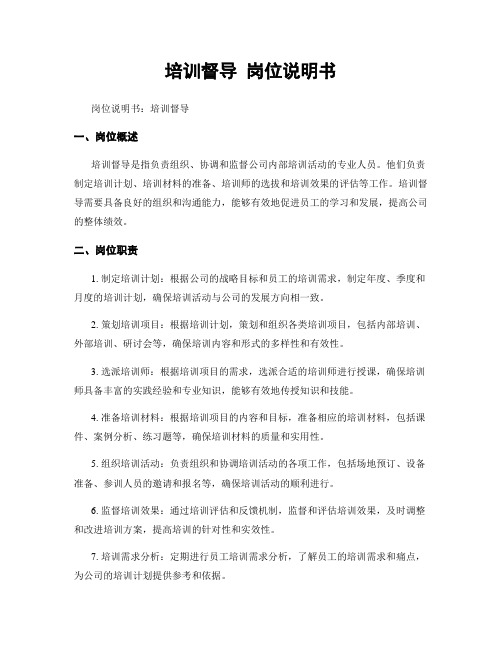 培训督导 岗位说明书

岗位说明书：培训督导

一、岗位概述

培训督导是指负责组织、协调和监督公司内部培训活动的专业人员。他们负责制定培训计划、培训材料的准备、培训师的选拔和培训效果的评估等工作。培训督导需要具备良好的组织和沟通能力，能够有效地促进员工的学习和发展，提高公司的整体绩效。

二、岗位职责

1. 制定培训计划：根据公司的战略目标和员工的培训需求，制定年度、季度和月度的培训计划，确保培训活动与公司的发展方向相一致。

2. 策划培训项目：根据培训计划，策划和组织各类培训项目，包括内部培训、外部培训、研讨会等，确保培训内容和形式的多样性和有效性。

3. 选派培训师：根据培训项目的需求，选派合适的培训师进行授课，确保培训师具备丰富的实践经验和专业知识，能够有效地传授知识和技能。

4. 准备培训材料：根据培训项目的内容和目标，准备相应的培训材料，包括课件、案例分析、练习题等，确保培训材料的质量和实用性。

5. 组织培训活动：负责组织和协调培训活动的各项工作，包括场地预订、设备准备、参训人员的邀请和报名等，确保培训活动的顺利进行。

6. 监督培训效果：通过培训评估和反馈机制，监督和评估培训效果，及时调整和改进培训方案，提高培训的针对性和实效性。

7. 培训需求分析：定期进行员工培训需求分析，了解员工的培训需求和痛点，为公司的培训计划提供参考和依据。